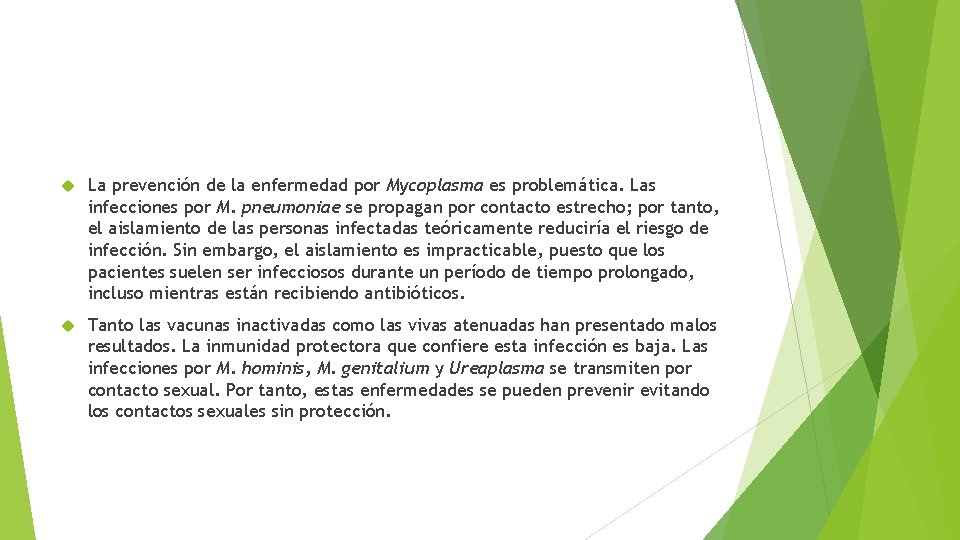 La prevención de la enfermedad por Mycoplasma es problemática. Las infecciones por M. pneumoniae se propagan por contacto estrecho; por tanto, el aislamiento de las personas infectadas teóricamente reduciría el riesgo de infección. Sin embargo, el aislamiento es impracticable, puesto que los pacientes suelen ser infecciosos durante un período de tiempo prolongado, incluso mientras están recibiendo antibióticos.

Tanto las vacunas inactivadas como las vivas atenuadas han presentado malos resultados. La inmunidad protectora que confiere esta infección es baja. Las infecciones por M. hominis, M. genitalium y Ureaplasma se transmiten por contacto sexual. Por tanto, estas enfermedades se pueden prevenir evitando los contactos sexuales sin protección.